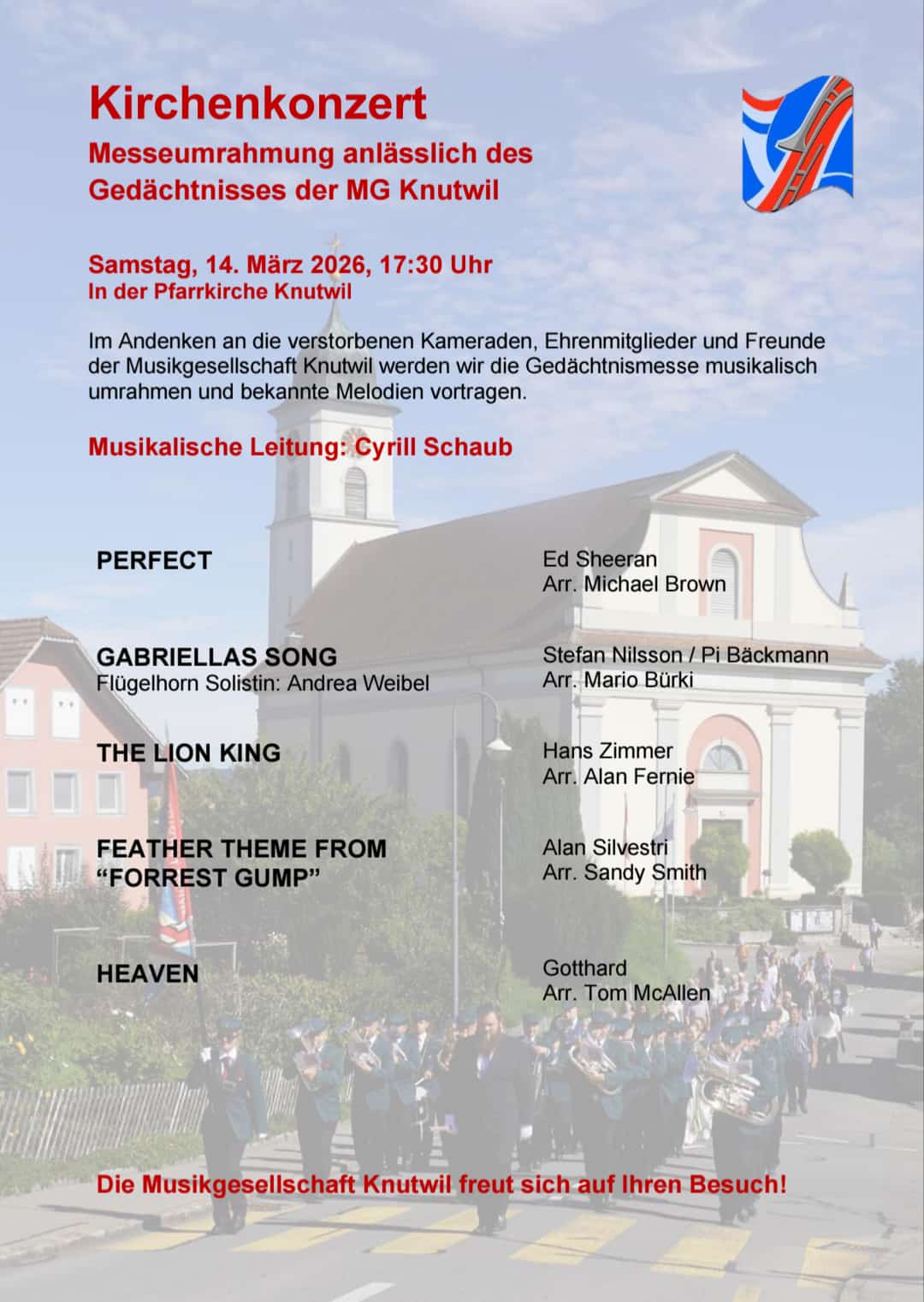 Kirchenkonzert
Messeumrahmung anlässlich des Gedächtnisses der MG Knutwil

Samstag, 14. März 2026, 17:30 Uhr
In der Pfarrkirche Knutwil

Im Andenken an die verstorbenen Kameraden, Ehrenmitglieder und Freunde der Musikgesellschaft Knutwil werden wir die Gedächtnismesse musikalisch umrahmen und bekannte Melodien vortragen.

Musikalische Leitung: Cyrill Schaub

PERFECT
Ed Sheeran
Arr. Michael Brown

GABRIELLAS SONG
Flügelhorn Solistin: Andrea Weibel
Stefan Nilsson / Pi Bäckmann
Arr. Mario Bürki

THE LION KING
Hans Zimmer
Arr. Alan Fernie

FEATHER THEME FROM "FORREST GUMP"
Alan Silvestri
Arr. Sandy Smith

HEAVEN
Gotthard
Arr. Tom McAllen

Die Musikgesellschaft Knutwil freut sich auf Ihren Besuch!